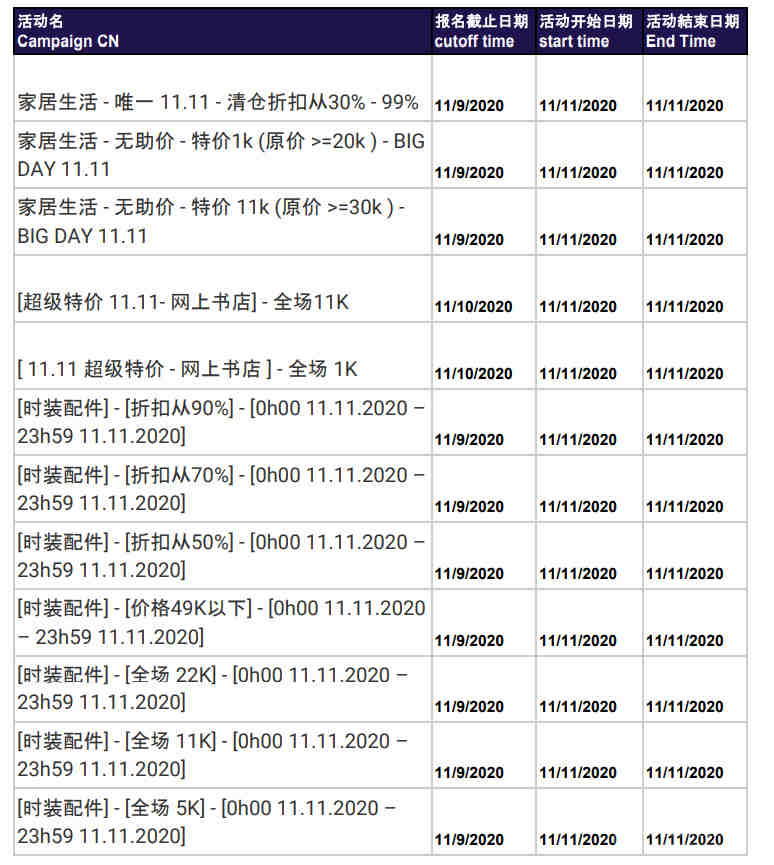 | 活动名 Campaign CN | 报名截止日期 cutoff time | 活动开始日期 start time | 活动結束日期 End Time |
|---|---|---|---|
| 家居生活 - 唯一 11.11 - 清仓折扣从30% - 99% | 11/9/2020 | 11/11/2020 | 11/11/2020 |
| 家居生活 - 无助价 - 特价1k (原价 >=20k ) - BIG DAY 11.11 | 11/9/2020 | 11/11/2020 | 11/11/2020 |
| 家居生活 - 无助价 - 特价 11k (原价 >=30k ) - BIG DAY 11.11 | 11/9/2020 | 11/11/2020 | 11/11/2020 |
| [超级特价 11.11- 网上书店] - 全场11K | 11/10/2020 | 11/11/2020 | 11/11/2020 |
| [ 11.11 超级特价 - 网上书店 ] - 全场 1K | 11/10/2020 | 11/11/2020 | 11/11/2020 |
| [时装配件] - [折扣从90%] - [0h00 11.11.2020 – 23h59 11.11.2020] | 11/9/2020 | 11/11/2020 | 11/11/2020 |
| [时装配件] - [折扣从70%] - [0h00 11.11.2020 – 23h59 11.11.2020] | 11/9/2020 | 11/11/2020 | 11/11/2020 |
| [时装配件] - [折扣从50%] - [0h00 11.11.2020 – 23h59 11.11.2020] | 11/9/2020 | 11/11/2020 | 11/11/2020 |
| [时装配件] - [价格49K以下] - [0h00 11.11.2020 – 23h59 11.11.2020] | 11/9/2020 | 11/11/2020 | 11/11/2020 |
| [时装配件] - [全场 22K] - [0h00 11.11.2020 – 23h59 11.11.2020] | 11/9/2020 | 11/11/2020 | 11/11/2020 |
| [时装配件] - [全场 11K] - [0h00 11.11.2020 – 23h59 11.11.2020] | 11/9/2020 | 11/11/2020 | 11/11/2020 |
| [时装配件] - [全场 5K] - [0h00 11.11.2020 – 23h59 11.11.2020] | 11/9/2020 | 11/11/2020 | 11/11/2020 |